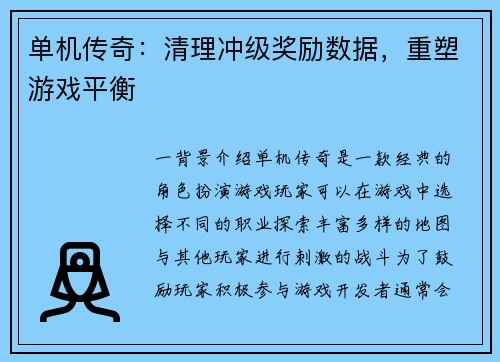 单机传奇：清理冲级奖励数据，重塑游戏平衡

一背景介绍单机传奇是一款经典的角色扮演游戏玩家可以在游戏中选择不同的职业探索丰富多样的地图与其他玩家进行刺激的战斗为了鼓励玩家积极参与游戏开发者通常会